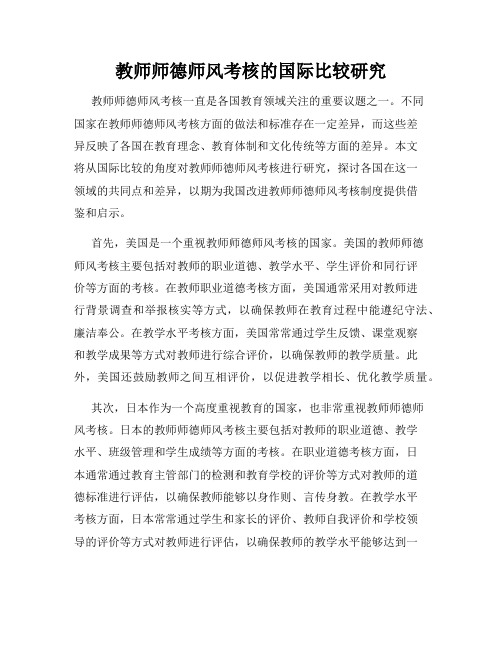 教师师德师风考核的国际比较研究

教师师德师风考核一直是各国教育领域关注的重要议题之一。不同国家在教师师德师风考核方面的做法和标准存在一定差异，而这些差异反映了各国在教育理念、教育体制和文化传统等方面的差异。本文将从国际比较的角度对教师师德师风考核进行研究，探讨各国在这一领域的共同点和差异，以期为我国改进教师师德师风考核制度提供借鉴和启示。

首先，美国是一个重视教师师德师风考核的国家。美国的教师师德师风考核主要包括对教师的职业道德、教学水平、学生评价和同行评价等方面的考核。在教师职业道德考核方面，美国通常采用对教师进行背景调查和举报核实等方式，以确保教师在教育过程中能遵纪守法、廉洁奉公。在教学水平考核方面，美国常常通过学生反馈、课堂观察和教学成果等方式对教师进行综合评价，以确保教师的教学质量。此外，美国还鼓励教师之间互相评价，以促进教学相长、优化教学质量。

其次，日本作为一个高度重视教育的国家，也非常重视教师师德师风考核。日本的教师师德师风考核主要包括对教师的职业道德、教学水平、班级管理和学生成绩等方面的考核。在职业道德考核方面，日本通常通过教育主管部门的检测和教育学校的评价等方式对教师的道德标准进行评估，以确保教师能够以身作则、言传身教。在教学水平考核方面，日本常常通过学生和家长的评价、教师自我评价和学校领导的评价等方式对教师进行评估，以确保教师的教学水平能够达到一